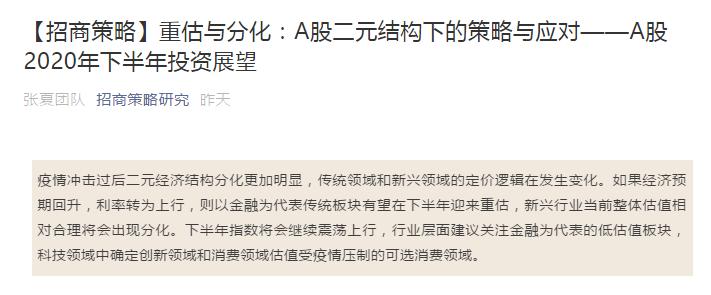 【招商策略】重估与分化：A股二元结构下的策略与应对——A股2020年下半年投资展望

张夏团队 招商策略研究 昨天

疫情冲击过后二元经济结构分化更加明显，传统领域和新兴领域的定价逻辑在发生变化。如果经济预期回升，利率转为上行，则以金融为代表传统板块有望在下半年迎来重估，新兴行业当前整体估值相对合理将会出现分化。下半年指数将会继续震荡上行，行业层面建议关注金融为代表的低估值板块，科技领域中确定创新领域和消费领域估值受疫情压制的可选消费领域。